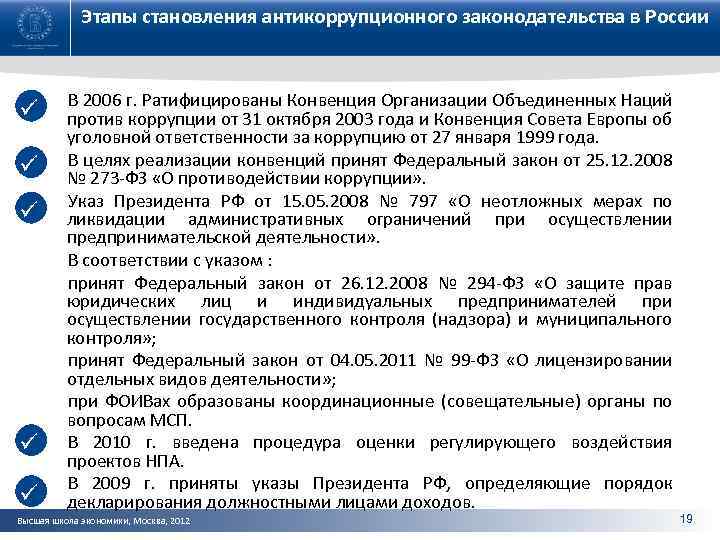 Этапы становления антикоррупционного законодательства в России

В 2006 г. Ратифицированы Конвенция Организации Объединенных Наций против коррупции от 31 октября 2003 года и Конвенция Совета Европы об уголовной ответственности за коррупцию от 27 января 1999 года.

В целях реализации конвенций принят Федеральный закон от 25.12.2008 № 273-ФЗ «О противодействии коррупции».

Указ Президента РФ от 15.05.2008 № 797 «О неотложных мерах по ликвидации административных ограничений при осуществлении предпринимательской деятельности».

В соответствии с указом :

принят Федеральный закон от 26.12.2008 № 294-ФЗ «О защите прав юридических лиц и индивидуальных предпринимателей при осуществлении государственного контроля (надзора) и муниципального контроля»;

принят Федеральный закон от 04.05.2011 № 99-ФЗ «О лицензировании отдельных видов деятельности»;

при ФОИВах образованы координационные (совещательные) органы по вопросам МСП.

В 2010 г. введена процедура оценки регулирующего воздействия проектов НПА.

В 2009 г. приняты указы Президента РФ, определяющие порядок декларирования должностными лицами доходов.

Высшая школа экономики, Москва, 2012

19